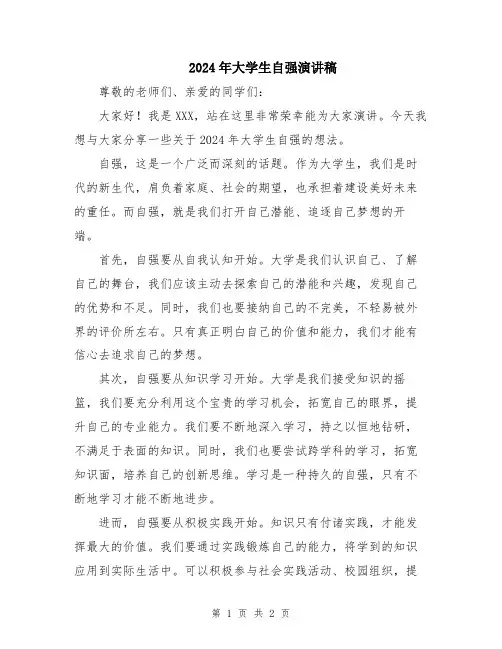 2024年大学生自强演讲稿

尊敬的老师们、亲爱的同学们：

大家好！我是XXX，站在这里非常荣幸能为大家演讲。今天我想与大家分享一些关于2024年大学生自强的想法。

自强，这是一个广泛而深刻的话题。作为大学生，我们是时代的新生代，肩负着家庭、社会的期望，也承担着建设美好未来的重任。而自强，就是我们打开自己潜能、追逐自己梦想的开端。

首先，自强要从自我认知开始。大学是我们认识自己、了解自己的舞台，我们应该主动去探索自己的潜能和兴趣，发现自己的优势和不足。同时，我们也要接纳自己的不完美，不轻易被外界的评价所左右。只有真正明白自己的价值和能力，我们才能有信心去追求自己的梦想。

其次，自强要从知识学习开始。大学是我们接受知识的摇篮，我们要充分利用这个宝贵的学习机会，拓宽自己的眼界，提升自己的专业能力。我们要不断地深入学习，持之以恒地钻研，不满足于表面的知识。同时，我们也要尝试跨学科的学习，拓宽知识面，培养自己的创新思维。学习是一种持久的自强，只有不断地学习才能不断地进步。

进而，自强要从积极实践开始。知识只有付诸实践，才能发挥最大的价值。我们要通过实践锻炼自己的能力，将学到的知识应用到实际生活中。可以积极参与社会实践活动、校园组织，提

第 1 页 共 2 页